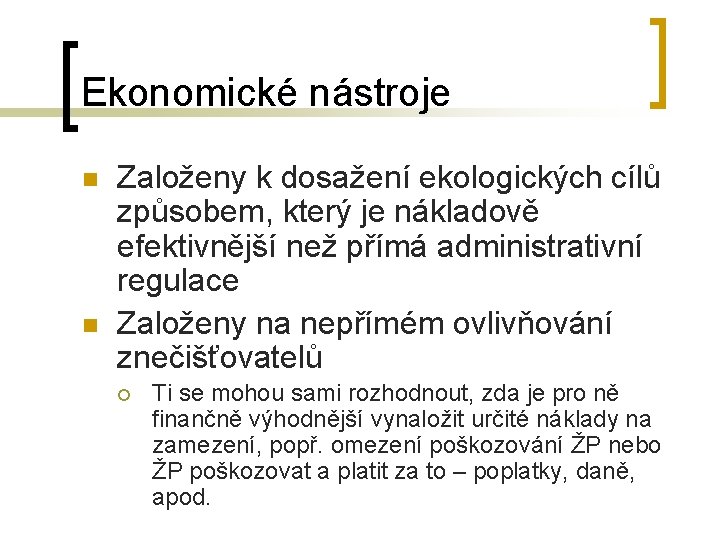 Ekonomické nástroje

Založeny k dosažení ekologických cílů způsobem, který je nákladově efektivnější než přímá administrativní regulace

Založeny na nepřímém ovlivňování znečišťovatelů

Ti se mohou sami rozhodnout, zda je pro ně finančně výhodnější vynaložit určité náklady na zamezení, popř. omezení poškozování ŽP nebo ŽP poškozovat a platit za to – poplatky, daně, apod.